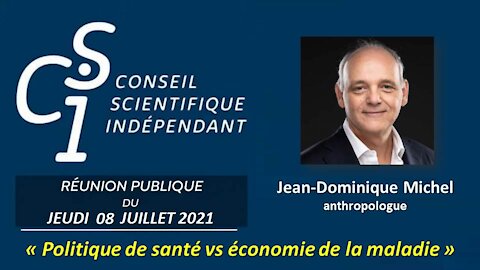 CSI

CONSEIL
SCIENTIFIQUE
INDÉPENDANT

RÉUNION PUBLIQUE
DU
JEUDI 08 JUILLET 2021

Jean-Dominique Michel
anthropologue

« Politique de santé vs économie de la maladie »